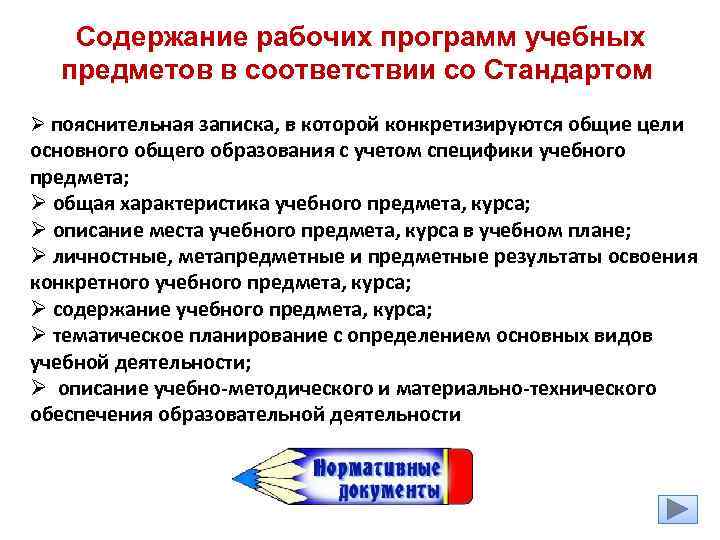 Содержание рабочих программ учебных предметов в соответствии со Стандартом

➢ пояснительная записка, в которой конкретизируются общие цели основного общего образования с учетом специфики учебного предмета;
➢ общая характеристика учебного предмета, курса;
➢ описание места учебного предмета, курса в учебном плане;
➢ личностные, метапредметные и предметные результаты освоения конкретного учебного предмета, курса;
➢ содержание учебного предмета, курса;
➢ тематическое планирование с определением основных видов учебной деятельности;
➢ описание учебно-методического и материально-технического обеспечения образовательной деятельности

Нормативные документы